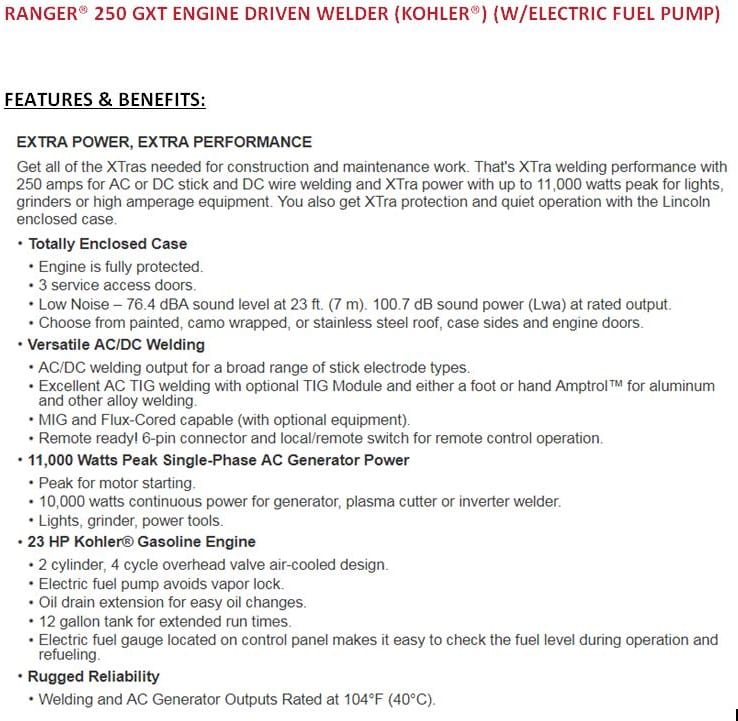 RANGER® 250 GXT ENGINE DRIVEN WELDER (KOHLER®) (W/ELECTRIC FUEL PUMP)

FEATURES & BENEFITS:

EXTRA POWER, EXTRA PERFORMANCE

Get all of the XTras needed for construction and maintenance work. That's XTra welding performance with 250 amps for AC or DC stick and DC wire welding and XTra power with up to 11,000 watts peak for lights, grinders or high amperage equipment. You also get XTra protection and quiet operation with the Lincoln enclosed case.

• Totally Enclosed Case
• Engine is fully protected.
• 3 service access doors.
• Low Noise – 76.4 dBA sound level at 23 ft. (7 m). 100.7 dB sound power (Lwa) at rated output.
• Choose from painted, camo wrapped, or stainless steel roof, case sides and engine doors.

• Versatile AC/DC Welding
• AC/DC welding output for a broad range of stick electrode types.
• Excellent AC TIG welding with optional TIG Module and either a foot or hand Amptrol™ for aluminum and other alloy welding.
• MIG and Flux-Cored capable (with optional equipment).
• Remote ready! 6-pin connector and local/remote switch for remote control operation.

• 11,000 Watts Peak Single-Phase AC Generator Power
• Peak for motor starting.
• 10,000 watts continuous power for generator, plasma cutter or inverter welder.
• Lights, grinder, power tools.

• 23 HP Kohler® Gasoline Engine
• 2 cylinder, 4 cycle overhead valve air-cooled design.
• Electric fuel pump avoids vapor lock.
• Oil drain extension for easy oil changes.
• 12 gallon tank for extended run times.
• Electric fuel gauge located on control panel makes it easy to check the fuel level during operation and refueling.

• Rugged Reliability
• Welding and AC Generator Outputs Rated at 104°F (40°C).